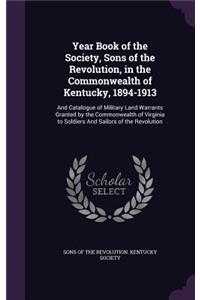 Year Book of the Society, Sons of the Revolution, in the Commonwealth of Kentucky, 1894-1913

And Catalogue of Military Land Warrants Granted by the Commonwealth of Virginia to Soldiers And Sailors of the Revolution

Scholar SELECT

SONS OF THE REVOLUTION. KENTUCKY SOCIETY